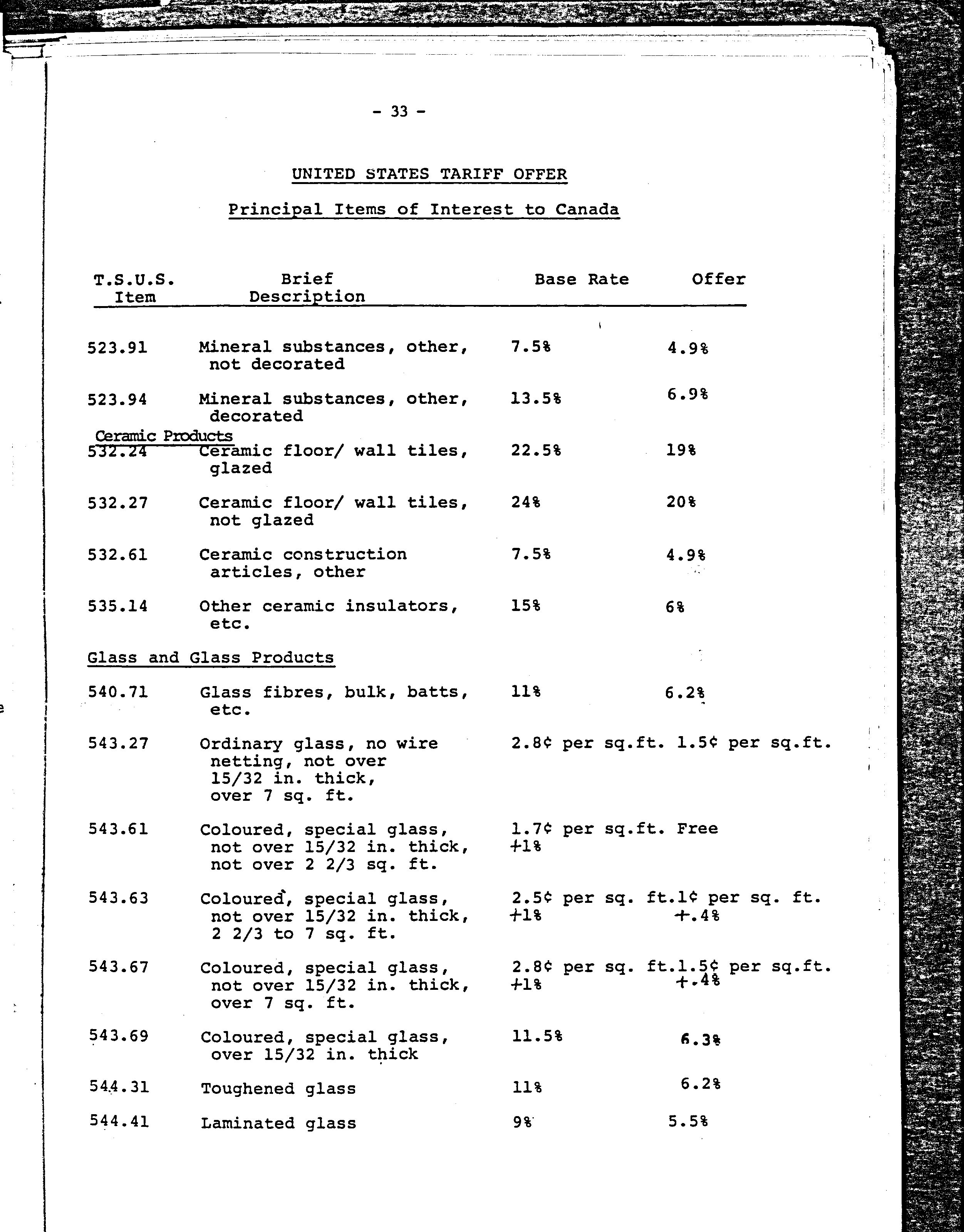 - 33 -

UNITED STATES TARIFF OFFER

Principal Items of Interest to Canada

| T.S.U.S. Item | Brief Description | Base Rate | Offer |
|---|---|---|---|
| 523.91 | Mineral substances, other, not decorated | 7.5% | 4.9% |
| 523.94 | Mineral substances, other, decorated | 13.5% | 6.9% |
| Ceramic Products | | | |
| 532.24 | Ceramic floor/ wall tiles, glazed | 22.5% | 19% |
| 532.27 | Ceramic floor/ wall tiles, not glazed | 24% | 20% |
| 532.61 | Ceramic construction articles, other | 7.5% | 4.9% |
| 535.14 | Other ceramic insulators, etc. | 15% | 6% |
| Glass and Glass Products | | | |
| 540.71 | Glass fibres, bulk, batts, etc. | 11% | 6.2% |
| 543.27 | Ordinary glass, no wire netting, not over 15/32 in. thick, over 7 sq. ft. | 2.8¢ per sq.ft. | 1.5¢ per sq.ft. |
| 543.61 | Coloured, special glass, not over 15/32 in. thick, not over 2 2/3 sq. ft. | 1.7¢ per sq.ft. +1% | Free |
| 543.63 | Coloured, special glass, not over 15/32 in. thick, 2 2/3 to 7 sq. ft. | 2.5¢ per sq. ft. +1% | 1¢ per sq. ft. +.4% |
| 543.67 | Coloured, special glass, not over 15/32 in. thick, over 7 sq. ft. | 2.8¢ per sq. ft. +1% | 1.5¢ per sq.ft. +.4% |
| 543.69 | Coloured, special glass, over 15/32 in. thick | 11.5% | 6.3% |
| 544.31 | Toughened glass | 11% | 6.2% |
| 544.41 | Laminated glass | 9% | 5.5% |